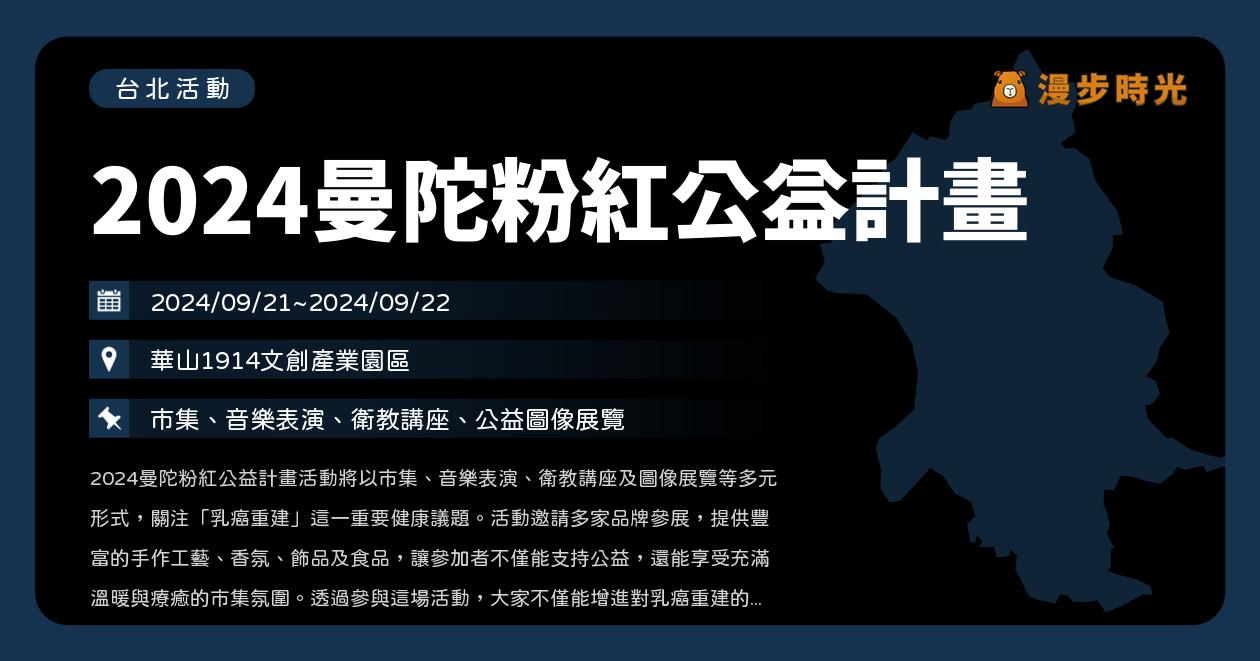 台北活動

漫步時光

2024曼陀粉紅公益計畫

2024/09/21~2024/09/22

華山1914文創產業園區

市集、音樂表演、衛教講座、公益圖像展覽

2024曼陀粉紅公益計畫活動將以市集、音樂表演、衛教講座及圖像展覽等多元形式，關注「乳癌重建」這一重要健康議題。活動邀請多家品牌參展，提供豐富的手作工藝、香氛、飾品及食品，讓參加者不僅能支持公益，還能享受充滿溫暖與療癒的市集氛圍。透過參與這場活動，大家不僅能增進對乳癌重建的...